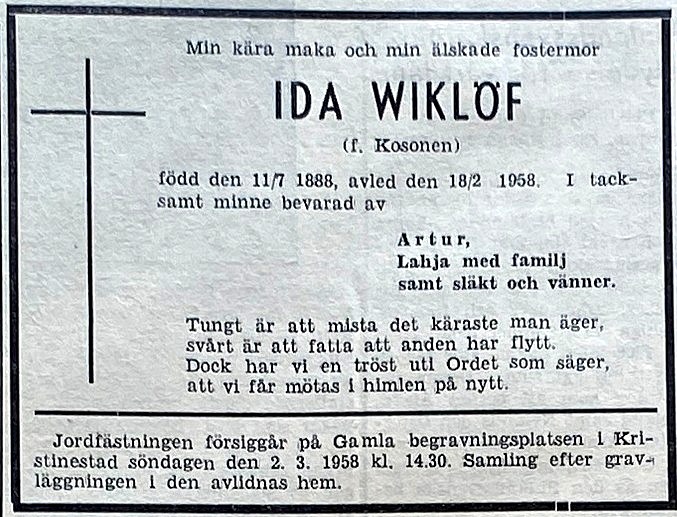 Min kära maka och min älskade fostermor

IDA WIKLÖF

(f. Kosonen)

född den 11/7 1888, avled den 18/2 1958. I tacksamt minne bevarad av

Artur,
Lahja med familj
samt släkt och vänner.

Tungt är att mista det käraste man äger,
svårt är att fatta att anden har flytt.
Dock har vi en tröst uti Ordet som säger,
att vi får mötas i himlen på nytt.

Jordfästningen försiggår på Gamla begravningsplatsen i Kristinestad söndagen den 2. 3. 1958 kl. 14.30. Samling efter gravläggningen i den avlidnas hem.